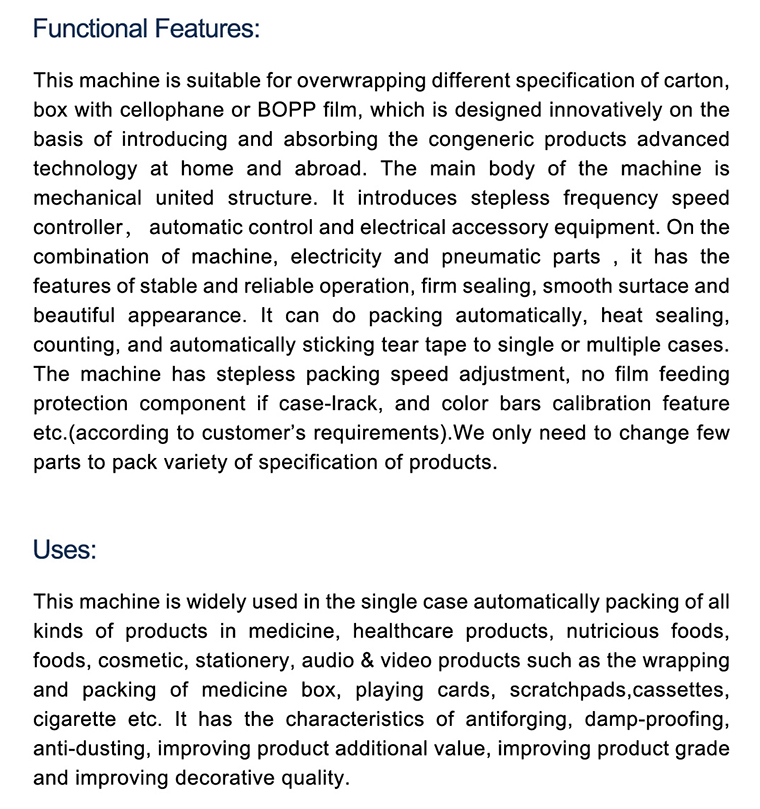 Functional Features:

This machine is suitable for overwrapping different specification of carton, box with cellophane or BOPP film, which is designed innovatively on the basis of introducing and absorbing the congeneric products advanced technology at home and abroad. The main body of the machine is mechanical united structure. It introduces stepless frequency speed controller, automatic control and electrical accessory equipment. On the combination of machine, electricity and pneumatic parts , it has the features of stable and reliable operation, firm sealing, smooth surtace and beautiful appearance. It can do packing automatically, heat sealing, counting, and automatically sticking tear tape to single or multiple cases. The machine has stepless packing speed adjustment, no film feeding protection component if case-lrack, and color bars calibration feature etc.(according to customer's requirements).We only need to change few parts to pack variety of specification of products.

Uses:

This machine is widely used in the single case automatically packing of all kinds of products in medicine, healthcare products, nutricious foods, foods, cosmetic, stationery, audio & video products such as the wrapping and packing of medicine box, playing cards, scratchpads,cassettes, cigarette etc. It has the characteristics of antiforging, damp-proofing, anti-dusting, improving product additional value, improving product grade and improving decorative quality.